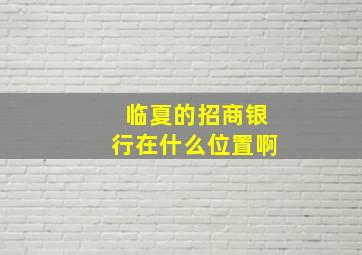 临夏的招商银行在什么位置啊